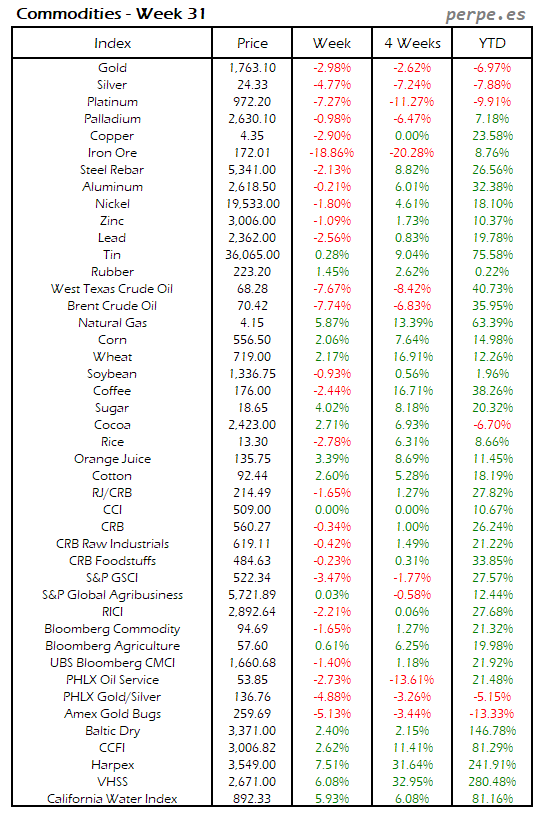 Commodities - Week 31

perpe.es

| Index | Price | Week | 4 Weeks | YTD |
|---|---|---|---|---|
| Gold | 1,763.10 | -2.98% | -2.62% | -6.97% |
| Silver | 24.33 | -4.77% | -7.24% | -7.88% |
| Platinum | 972.20 | -7.27% | -11.27% | -9.91% |
| Palladium | 2,630.10 | -0.98% | -6.47% | 7.18% |
| Copper | 4.35 | -2.90% | 0.00% | 23.58% |
| Iron Ore | 172.01 | -18.86% | -20.28% | 8.76% |
| Steel Rebar | 5,341.00 | -2.13% | 8.82% | 26.56% |
| Aluminum | 2,618.50 | -0.21% | 6.01% | 32.38% |
| Nickel | 19,533.00 | -1.80% | 4.61% | 18.10% |
| Zinc | 3,006.00 | -1.09% | 1.73% | 10.37% |
| Lead | 2,362.00 | -2.56% | 0.83% | 19.78% |
| Tin | 36,065.00 | 0.28% | 9.04% | 75.58% |
| Rubber | 223.20 | 1.45% | 2.62% | 0.22% |
| West Texas Crude Oil | 68.28 | -7.67% | -8.42% | 40.73% |
| Brent Crude Oil | 70.42 | -7.74% | -6.83% | 35.95% |
| Natural Gas | 4.15 | 5.87% | 13.39% | 63.39% |
| Corn | 556.50 | 2.06% | 7.64% | 14.98% |
| Wheat | 719.00 | 2.17% | 16.91% | 12.26% |
| Soybean | 1,336.75 | -0.93% | 0.56% | 1.96% |
| Coffee | 176.00 | -2.44% | 16.71% | 38.26% |
| Sugar | 18.65 | 4.02% | 8.18% | 20.32% |
| Cocoa | 2,423.00 | 2.71% | 6.93% | -6.70% |
| Rice | 13.30 | -2.78% | 6.31% | 8.66% |
| Orange Juice | 135.75 | 3.39% | 8.69% | 11.45% |
| Cotton | 92.44 | 2.60% | 5.28% | 18.19% |
| RJ/CRB | 214.49 | -1.65% | 1.27% | 27.82% |
| CCI | 509.00 | 0.00% | 0.00% | 10.67% |
| CRB | 560.27 | -0.34% | 1.00% | 26.24% |
| CRB Raw Industrials | 619.11 | -0.42% | 1.49% | 21.22% |
| CRB Foodstuffs | 484.63 | -0.23% | 0.31% | 33.85% |
| S&P GSCI | 522.34 | -3.47% | -1.77% | 27.57% |
| S&P Global Agribusiness | 5,721.89 | 0.03% | -0.58% | 12.44% |
| RICI | 2,892.64 | -2.21% | 0.06% | 27.68% |
| Bloomberg Commodity | 94.69 | -1.65% | 1.27% | 21.32% |
| Bloomberg Agriculture | 57.60 | 0.61% | 6.25% | 19.98% |
| UBS Bloomberg CMCI | 1,660.68 | -1.40% | 1.18% | 21.92% |
| PHLX Oil Service | 53.85 | -2.73% | -13.61% | 21.48% |
| PHLX Gold/Silver | 136.76 | -4.88% | -3.26% | -5.15% |
| Amex Gold Bugs | 259.69 | -5.13% | -3.44% | -13.33% |
| Baltic Dry | 3,371.00 | 2.40% | 2.15% | 146.78% |
| CCFI | 3,006.82 | 2.62% | 11.41% | 81.29% |
| Harpex | 3,549.00 | 7.51% | 31.64% | 241.91% |
| VHSS | 2,671.00 | 6.08% | 32.95% | 280.48% |
| California Water Index | 892.33 | 5.93% | 6.08% | 81.16% |